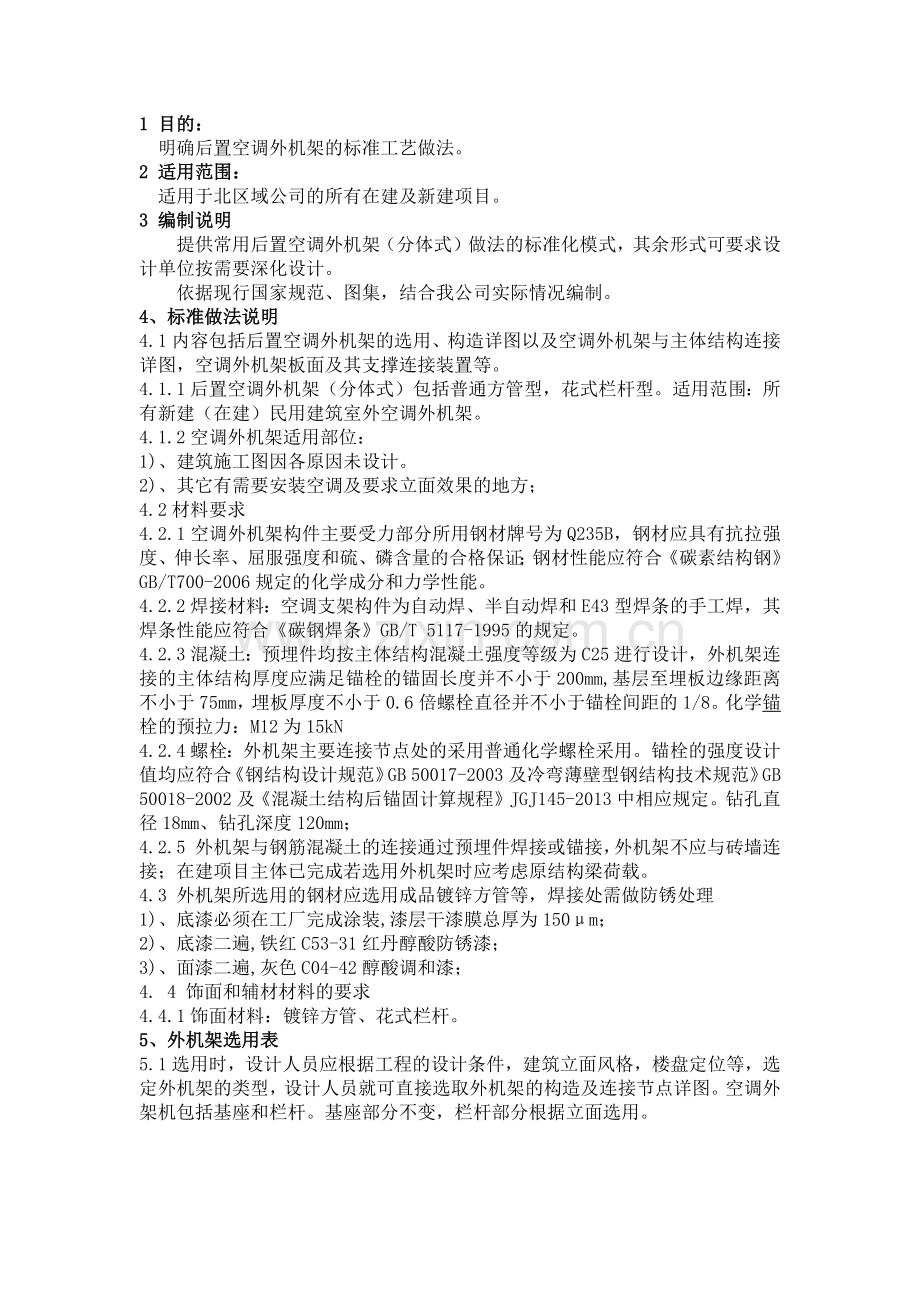 1 目的：
明确后置空调外机架的标准工艺做法。
2 适用范围：
适用于北区域公司的所有在建及新建项目。
3 编制说明
提供常用后置空调外机架（分体式）做法的标准化模式，其余形式可要求设计单位按需要深化设计。
依据现行国家规范、图集，结合我公司实际情况编制。
4、标准做法说明
4.1 内容包括后置空调外机架的选用、构造详图以及空调外机架与主体结构连接详图，空调外机架板面及其支撑连接装置等。
4.1.1 后置空调外机架（分体式）包括普通方管型，花式栏杆型。适用范围：所有新建（在建）民用建筑室外空调外机架。
4.1.2 空调外机架适用部位：
1)、建筑施工图因各原因未设计。
2)、其它有需要安装空调及要求立面效果的地方；
4.2 材料要求
4.2.1 空调外机架构件主要受力部分所用钢材牌号为 Q235B，钢材应具有抗拉强度、伸长率、屈服强度和硫、磷含量的合格保证；钢材性能应符合《碳素结构钢》GB/T700-2006 规定的化学成分和力学性能。
4.2.2 焊接材料：空调支架构件为自动焊、半自动焊和 E43 型焊条的手工焊，其焊条性能应符合《碳钢焊条》GB/T 5117-1995 的规定。
4.2.3 混凝土：预埋件均按主体结构混凝土强度等级为 C25 进行设计，外机架连接的主体结构厚度应满足锚栓的锚固长度并不小于 200mm,基层至埋板边缘距离不小于 75mm，埋板厚度不小于 0.6 倍螺栓直径并不小于锚栓间距的 1/8。化学锚栓的预拉力：M12 为 15kN
4.2.4 螺栓：外机架主要连接节点处的采用普通化学螺栓采用。锚栓的强度设计值均应符合《钢结构设计规范》GB 50017-2003 及冷弯薄壁型钢结构技术规范》GB 50018-2002 及《混凝土结构后锚固计算规程》JGJ145-2013 中相应规定。钻孔直径 18mm、钻孔深度 120mm;
4.2.5 外机架与钢筋混凝土的连接通过预埋件焊接或锚接，外机架不应与砖墙连接；在建项目主体已完成若选用外机架时应考虑原结构梁荷载。
4.3 外机架所选用的钢材应选用成品镀锌方管等，焊接处需做防锈处理
1)、底漆必须在工厂完成涂装,漆层干漆膜总厚为 150μm;
2)、底漆二遍,铁红 C53-31 红丹醇酸防锈漆；
3)、面漆二遍,灰色 C04-42 醇酸调和漆；
4. 4 饰面和辅材材料的要求
4.4.1 饰面材料：镀锌方管、花式栏杆。
5、外机架选用表
5.1 选用时，设计人员应根据工程的设计条件，建筑立面风格，楼盘定位等，选定外机架的类型，设计人员就可直接选取外机架的构造及连接节点详图。空调外架机包括基座和栏杆。基座部分不变，栏杆部分根据立面选用。